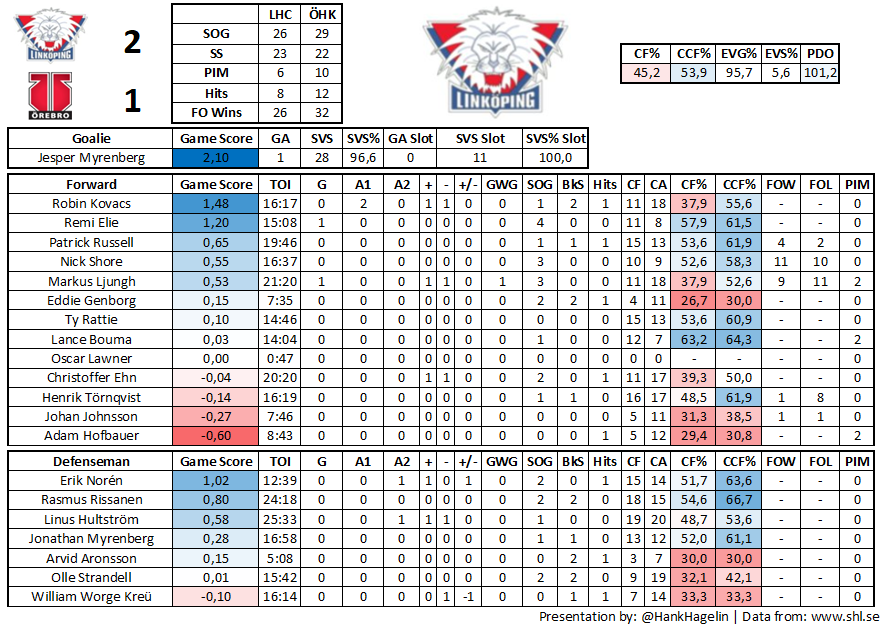 LINKÖPING

2

ÖREBRO

1

| | LHC | ÖHK |
|---|---|---|
| SOG | 26 | 29 |
| SS | 23 | 22 |
| PIM | 6 | 10 |
| Hits | 8 | 12 |
| FO Wins | 26 | 32 |

LINKÖPING

| CF% | CCF% | EVG% | EVS% | PDO |
|---|---|---|---|---|
| 45,2 | 53,9 | 95,7 | 5,6 | 101,2 |

| Goalie | Game Score | GA | SVS | SVS% | GA Slot | SVS Slot | SVS% Slot |
|---|---|---|---|---|---|---|---|
| Jesper Myrenberg | 2,10 | 1 | 28 | 96,6 | 0 | 11 | 100,0 |

| Forward | Game Score | TOI | G | A1 | A2 | + | - | +/- | GWG | SOG | BkS | Hits | CF | CA | CF% | CCF% | FOW | FOL | PIM |
|---|---|---|---|---|---|---|---|---|---|---|---|---|---|---|---|---|---|---|---|
| Robin Kovacs | 1,48 | 16:17 | 0 | 2 | 0 | 1 | 1 | 0 | 0 | 1 | 2 | 1 | 11 | 18 | 37,9 | 55,6 | - | - | 0 |
| Remi Elie | 1,20 | 15:08 | 1 | 0 | 0 | 0 | 0 | 0 | 0 | 4 | 0 | 0 | 11 | 8 | 57,9 | 61,5 | - | - | 0 |
| Patrick Russell | 0,65 | 19:46 | 0 | 0 | 0 | 0 | 0 | 0 | 0 | 1 | 1 | 1 | 15 | 13 | 53,6 | 61,9 | 4 | 2 | 0 |
| Nick Shore | 0,55 | 16:37 | 0 | 0 | 0 | 0 | 0 | 0 | 0 | 3 | 0 | 0 | 10 | 9 | 52,6 | 58,3 | 11 | 10 | 0 |
| Markus Ljungh | 0,53 | 21:20 | 1 | 0 | 0 | 1 | 1 | 0 | 1 | 3 | 0 | 0 | 11 | 18 | 37,9 | 52,6 | 9 | 11 | 2 |
| Eddie Genborg | 0,15 | 7:35 | 0 | 0 | 0 | 0 | 0 | 0 | 0 | 2 | 2 | 1 | 4 | 11 | 26,7 | 30,0 | - | - | 0 |
| Ty Rattie | 0,10 | 14:46 | 0 | 0 | 0 | 0 | 0 | 0 | 0 | 0 | 0 | 0 | 15 | 13 | 53,6 | 60,9 | - | - | 0 |
| Lance Bouma | 0,03 | 14:04 | 0 | 0 | 0 | 0 | 0 | 0 | 0 | 1 | 0 | 0 | 12 | 7 | 63,2 | 64,3 | - | - | 2 |
| Oscar Lawner | 0,00 | 0:47 | 0 | 0 | 0 | 0 | 0 | 0 | 0 | 0 | 0 | 0 | 0 | 0 | - | - | - | - | 0 |
| Christoffer Ehn | -0,04 | 20:20 | 0 | 0 | 0 | 1 | 1 | 0 | 0 | 2 | 0 | 1 | 11 | 17 | 39,3 | 50,0 | - | - | 0 |
| Henrik Törnqvist | -0,14 | 16:19 | 0 | 0 | 0 | 0 | 0 | 0 | 0 | 1 | 1 | 0 | 16 | 17 | 48,5 | 61,9 | 1 | 8 | 0 |
| Johan Johnsson | -0,27 | 7:46 | 0 | 0 | 0 | 0 | 0 | 0 | 0 | 0 | 0 | 0 | 5 | 11 | 31,3 | 38,5 | 1 | 1 | 0 |
| Adam Hofbauer | -0,60 | 8:43 | 0 | 0 | 0 | 0 | 0 | 0 | 0 | 0 | 0 | 1 | 5 | 12 | 29,4 | 30,8 | - | - | 2 |

| Defenseman | Game Score | TOI | G | A1 | A2 | + | - | +/- | GWG | SOG | BkS | Hits | CF | CA | CF% | CCF% | FOW | FOL | PIM |
|---|---|---|---|---|---|---|---|---|---|---|---|---|---|---|---|---|---|---|---|
| Erik Norén | 1,02 | 12:39 | 0 | 0 | 1 | 1 | 0 | 1 | 0 | 2 | 0 | 1 | 15 | 14 | 51,7 | 63,6 | - | - | 0 |
| Rasmus Rissanen | 0,80 | 24:18 | 0 | 0 | 0 | 0 | 0 | 0 | 0 | 2 | 2 | 0 | 18 | 15 | 54,6 | 66,7 | - | - | 0 |
| Linus Hultström | 0,58 | 25:33 | 0 | 0 | 1 | 1 | 1 | 0 | 0 | 1 | 0 | 0 | 19 | 20 | 48,7 | 53,6 | - | - | 0 |
| Jonathan Myrenberg | 0,28 | 16:58 | 0 | 0 | 0 | 0 | 0 | 0 | 0 | 1 | 1 | 0 | 13 | 12 | 52,0 | 61,1 | - | - | 0 |
| Arvid Aronsson | 0,15 | 5:08 | 0 | 0 | 0 | 0 | 0 | 0 | 0 | 0 | 2 | 1 | 3 | 7 | 30,0 | 30,0 | - | - | 0 |
| Olle Strandell | 0,01 | 15:42 | 0 | 0 | 0 | 0 | 0 | 0 | 0 | 2 | 2 | 0 | 9 | 19 | 32,1 | 42,1 | - | - | 0 |
| William Worge Kreü | -0,10 | 16:14 | 0 | 0 | 0 | 0 | 1 | -1 | 0 | 0 | 1 | 1 | 7 | 14 | 33,3 | 33,3 | - | - | 0 |

Presentation by: @HankHagelin | Data from: www.shl.se